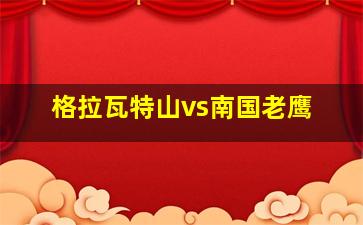 格拉瓦特山vs南国老鹰